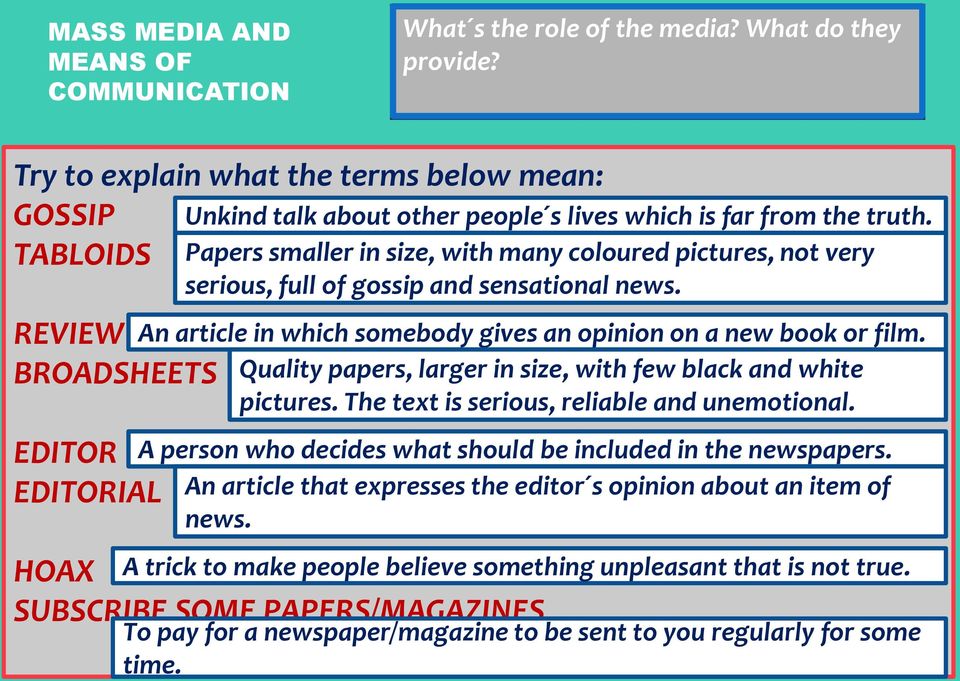 MASS MEDIA AND MEANS OF COMMUNICATION

What´s the role of the media? What do they provide?

Try to explain what the terms below mean:

GOSSIP
Unkind talk about other people´s lives which is far from the truth.

TABLOIDS
Papers smaller in size, with many coloured pictures, not very serious, full of gossip and sensational news.

REVIEW
An article in which somebody gives an opinion on a new book or film.

BROADSHEETS
Quality papers, larger in size, with few black and white pictures. The text is serious, reliable and unemotional.

EDITOR
A person who decides what should be included in the newspapers.

EDITORIAL
An article that expresses the editor´s opinion about an item of news.

HOAX
A trick to make people believe something unpleasant that is not true.

SUBSCRIBE SOME PAPERS/MAGAZINES
To pay for a newspaper/magazine to be sent to you regularly for some time.